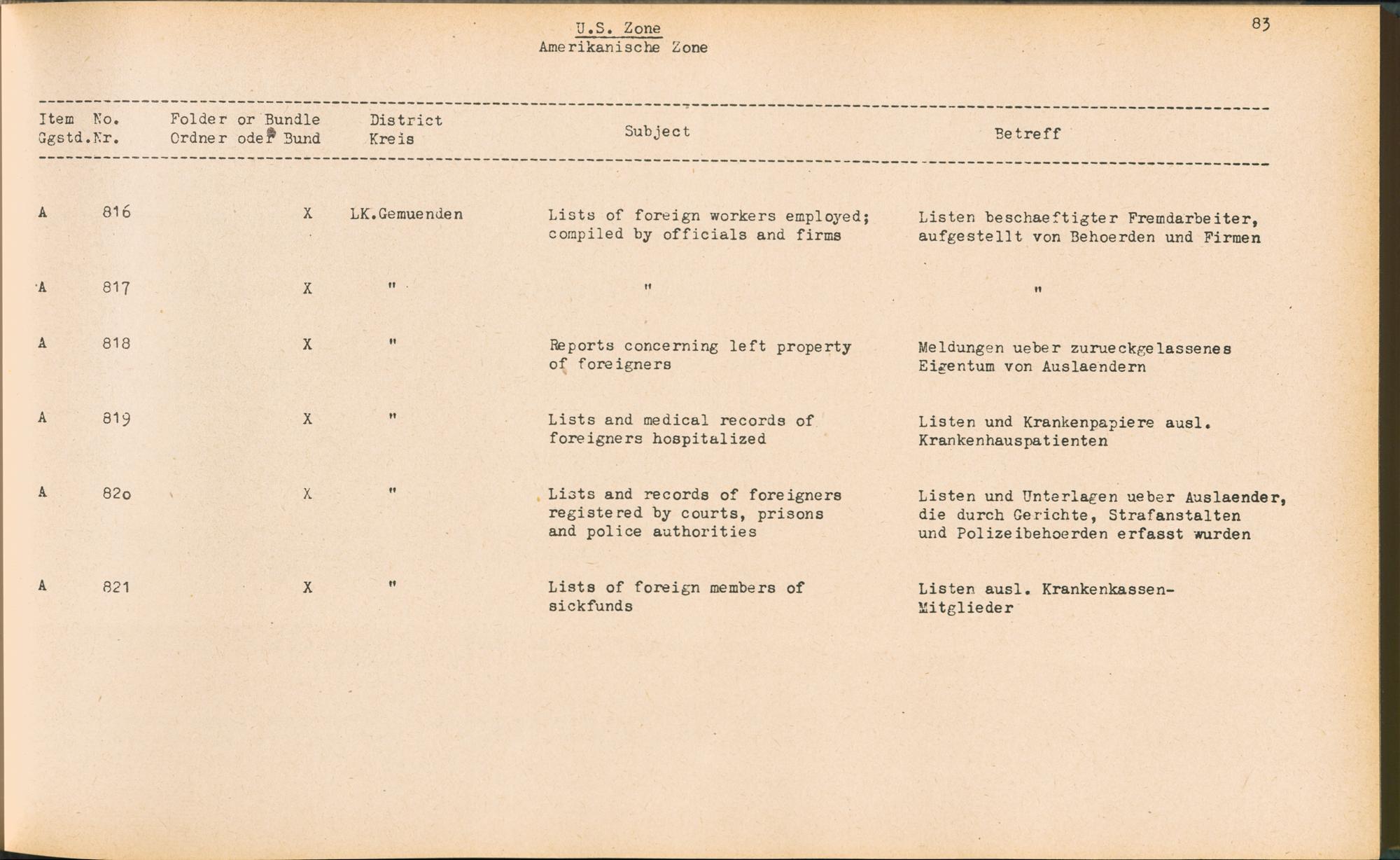 U.S. Zone
Amerikanische Zone

83

| Item Ggstd. | No. Nr. | Folder or Bundle Ordner oder Bund | District Kreis | Subject | Betreff |
|---|---|---|---|---|---|
| A | 816 | X | LK.Gemuenden | Lists of foreign workers employed; compiled by officials and firms | Listen beschaeftigter Fremdarbeiter, aufgestellt von Behoerden und Firmen |
| A | 817 | X | " | " | " |
| A | 818 | X | " | Reports concerning left property of foreigners | Meldungen ueber zurueckgelassenes Eigentum von Auslaendern |
| A | 819 | X | " | Lists and medical records of foreigners hospitalized | Listen und Krankenpapiere ausl. Krankenhauspatienten |
| A | 82o | X | " | Lists and records of foreigners registered by courts, prisons and police authorities | Listen und Unterlagen ueber Auslaender, die durch Gerichte, Strafanstalten und Polizeibehoerden erfasst wurden |
| A | 821 | X | " | Lists of foreign members of sickfunds | Listen ausl. Krankenkassen-Mitglieder |